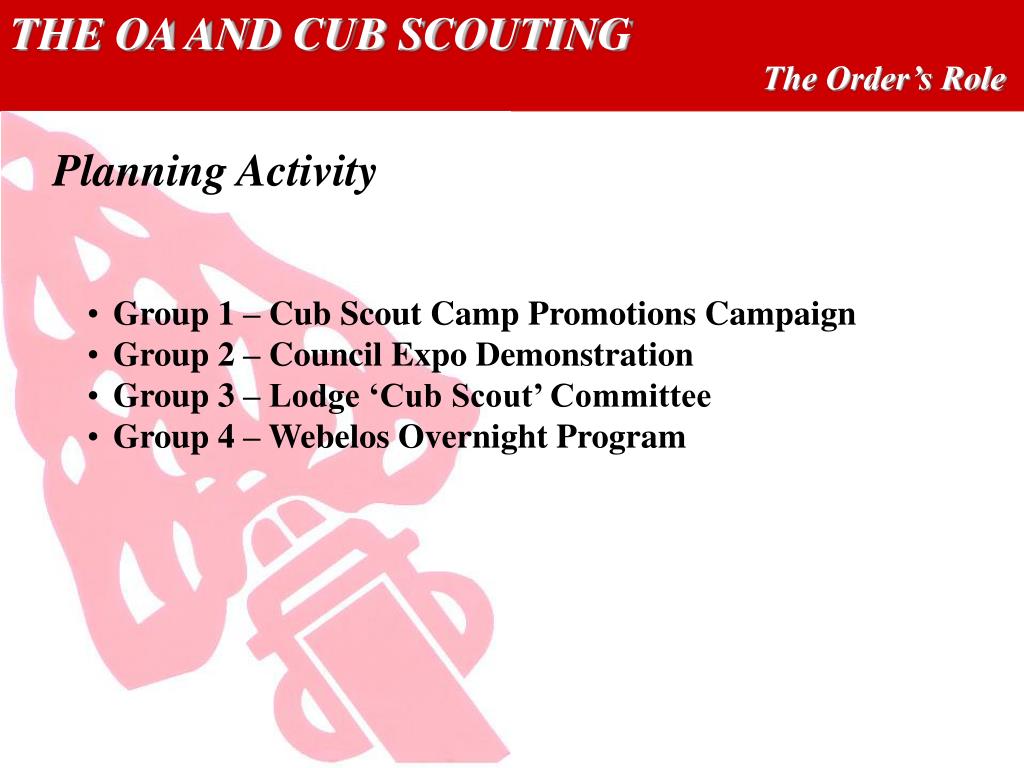 THE OA AND CUB SCOUTING

The Order's Role

Planning Activity

• Group 1 – Cub Scout Camp Promotions Campaign
• Group 2 – Council Expo Demonstration
• Group 3 – Lodge 'Cub Scout' Committee
• Group 4 – Webelos Overnight Program